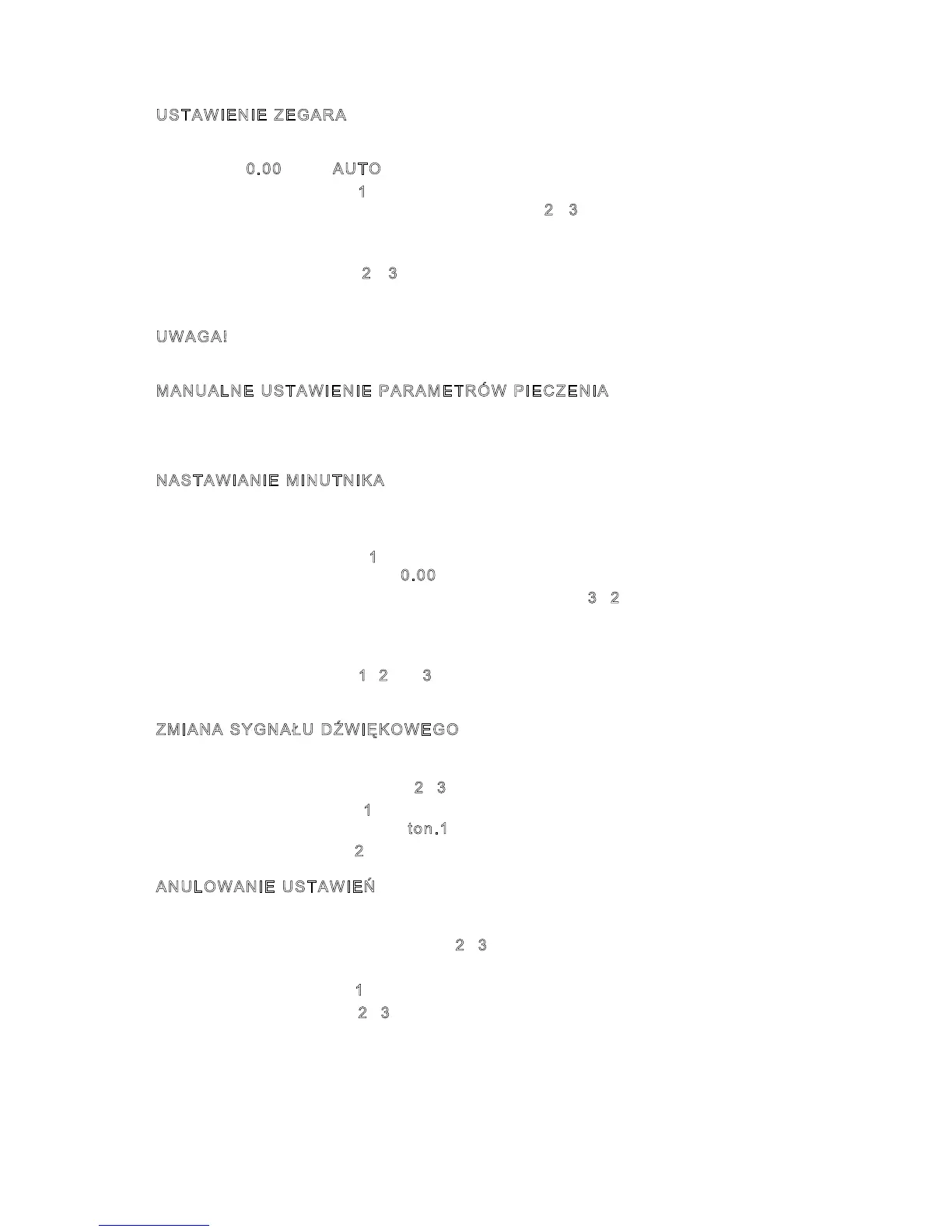 USTAWIENIE ZEGARA

0.00 AUTO

1

2 3

2 3

UWAGA!

MANUALNE USTAWIENIE PARAMETRÓW PIECZENIA

NASTAWIANIE MINUTNIKA

1

0.00

3 2

1 2 3

ZMIANA SYGNAŁU DŹWIĘKOWEGO

2 3

1

ton.1

2

ANULOWANIE USTAWIEŃ

2 3

1

2 3